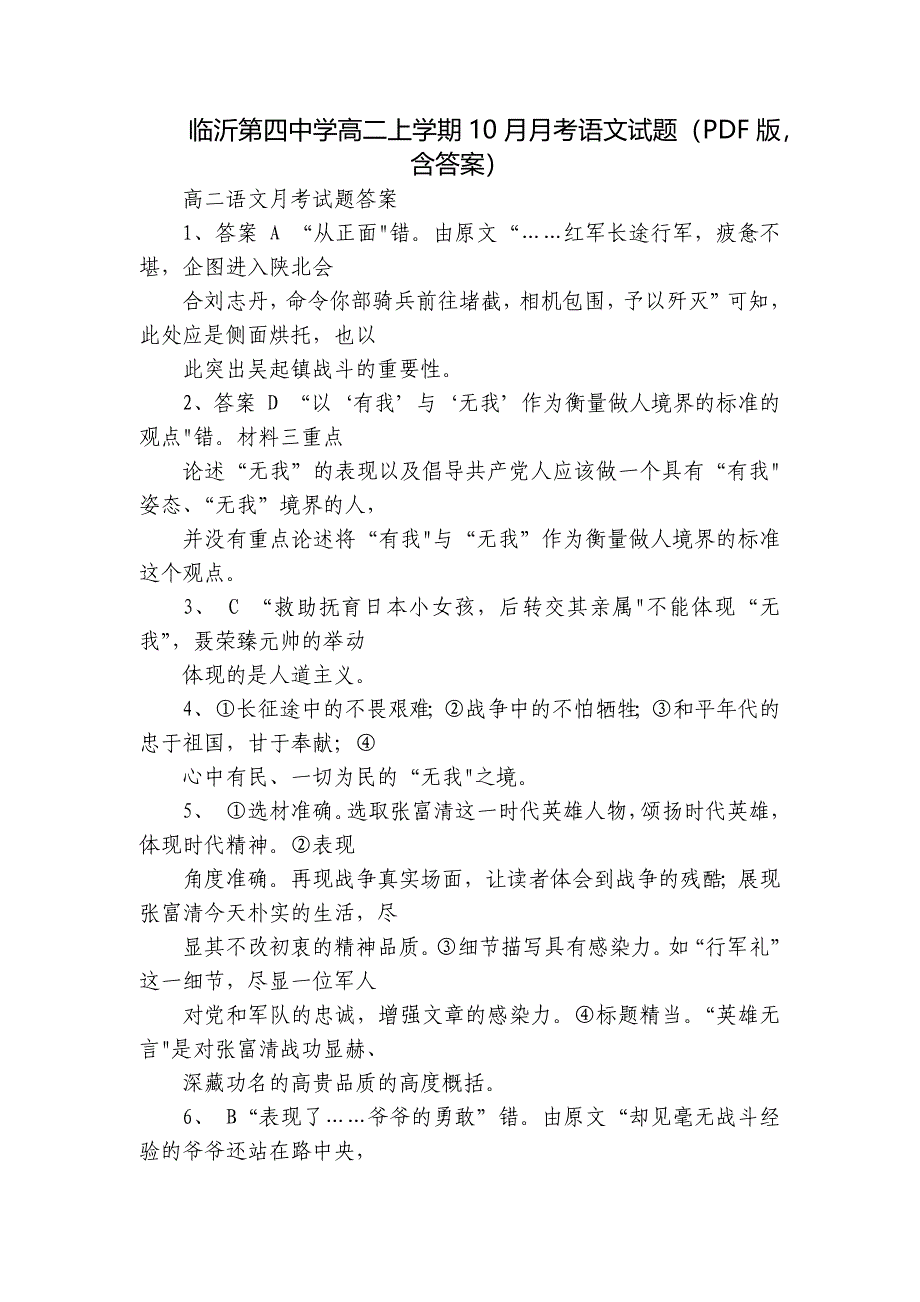 临沂第四中学高二上学期 10 月月考语文试题（PDF 版，含答案）

高二语文月考试题答案

1、答案 A “从正面"错。由原文“……红军长途行军，疲惫不堪，企图进入陕北会

合刘志丹，命令你部骑兵前往堵截，相机包围，予以歼灭”可知，此处应是侧面烘托，也以

此突出吴起镇战斗的重要性。

2、答案 D “以‘有我’与‘无我’作为衡量做人境界的标准的观点"错。材料三重点

论述“无我”的表现以及倡导共产党人应该做一个具有“有我"姿态、“无我”境界的人，

并没有重点论述将“有我"与“无我”作为衡量做人境界的标准这个观点。

3、 C “救助抚育日本小女孩，后转交其亲属"不能体现“无我”，聂荣臻元帅的举动

体现的是人道主义。

4、①长征途中的不畏艰难；②战争中的不怕牺牲；③和平年代的忠于祖国，甘于奉献；④

心中有民、一切为民的“无我"之境。

5、 ①选材准确。选取张富清这一时代英雄人物，颂扬时代英雄，体现时代精神。②表现

角度准确。再现战争真实场面，让读者体会到战争的残酷；展现张富清今天朴实的生活，尽

显其不改初衷的精神品质。③细节描写具有感染力。如“行军礼”这一细节，尽显一位军人

对党和军队的忠诚，增强文章的感染力。④标题精当。“英雄无言"是对张富清战功显赫、

深藏功名的高贵品质的高度概括。

6、 B“表现了……爷爷的勇敢”错。由原文“却见毫无战斗经验的爷爷还站在路中央，